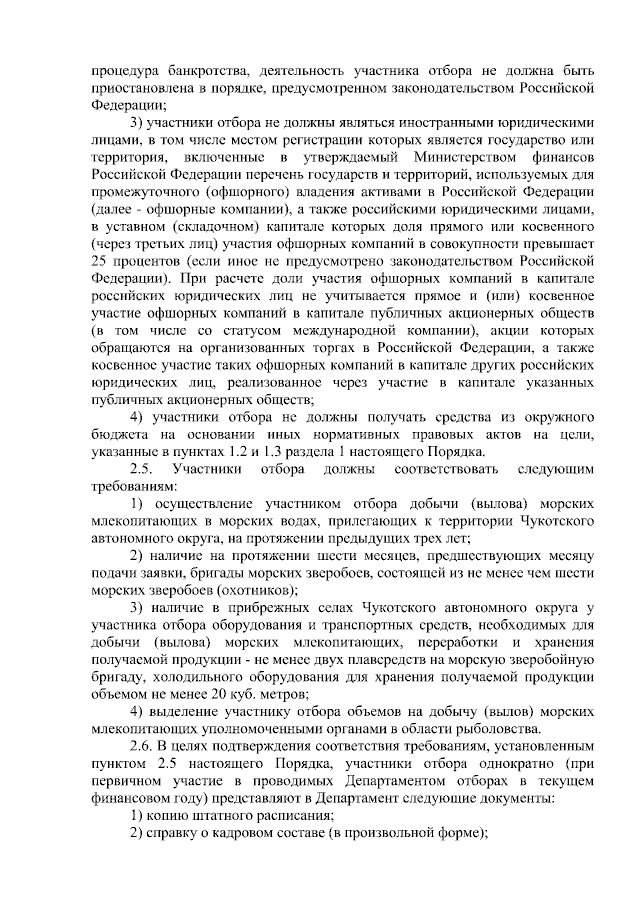 процедура банкротства, деятельность участника отбора не должна быть приостановлена в порядке, предусмотренном законодательством Российской Федерации;

3) участники отбора не должны являться иностранными юридическими лицами, в том числе местом регистрации которых является государство или территория, включенные в утверждаемый Министерством финансов Российской Федерации перечень государств и территорий, используемых для промежуточного (офшорного) владения активами в Российской Федерации (далее - офшорные компании), а также российскими юридическими лицами, в уставном (складочном) капитале которых доля прямого или косвенного (через третьих лиц) участия офшорных компаний в совокупности превышает 25 процентов (если иное не предусмотрено законодательством Российской Федерации). При расчете доли участия офшорных компаний в капитале российских юридических лиц не учитывается прямое и (или) косвенное участие офшорных компаний в капитале публичных акционерных обществ (в том числе со статусом международной компании), акции которых обращаются на организованных торгах в Российской Федерации, а также косвенное участие таких офшорных компаний в капитале других российских юридических лиц, реализованное через участие в капитале указанных публичных акционерных обществ;

4) участники отбора не должны получать средства из окружного бюджета на основании иных нормативных правовых актов на цели, указанные в пунктах 1.2 и 1.3 раздела 1 настоящего Порядка.

2.5. Участники отбора должны соответствовать следующим требованиям:

1) осуществление участником отбора добычи (вылова) морских млекопитающих в морских водах, прилегающих к территории Чукотского автономного округа, на протяжении предыдущих трех лет;

2) наличие на протяжении шести месяцев, предшествующих месяцу подачи заявки, бригады морских зверобоев, состоящей из не менее чем шести морских зверобоев (охотников);

3) наличие в прибрежных селах Чукотского автономного округа у участника отбора оборудования и транспортных средств, необходимых для добычи (вылова) морских млекопитающих, переработки и хранения получаемой продукции - не менее двух плавсредств на морскую зверобойную бригаду, холодильного оборудования для хранения получаемой продукции объемом не менее 20 куб. метров;

4) выделение участнику отбора объемов на добычу (вылов) морских млекопитающих уполномоченными органами в области рыболовства.

2.6. В целях подтверждения соответствия требованиям, установленным пунктом 2.5 настоящего Порядка, участники отбора однократно (при первичном участие в проводимых Департаментом отборах в текущем финансовом году) представляют в Департамент следующие документы:

1) копию штатного расписания;

2) справку о кадровом составе (в произвольной форме);